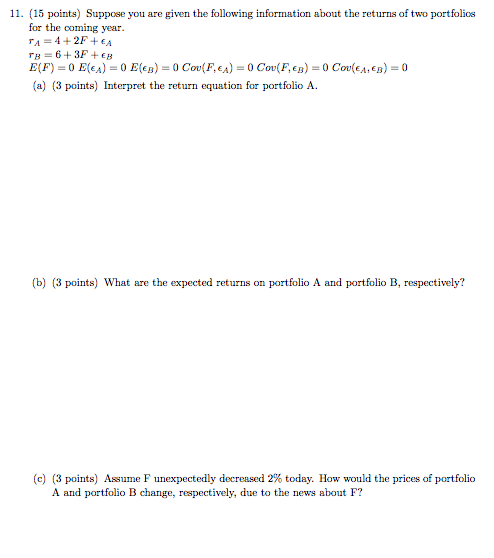 11. (15 points) Suppose you are given the following information about the returns of two portfolios for the coming year.

$r_A = 4 + 2F + \epsilon_A$

$r_B = 6 + 3F + \epsilon_B$

$E(F) = 0$ $E(\epsilon_A) = 0$ $E(\epsilon_B) = 0$ $Cov(F, \epsilon_A) = 0$ $Cov(F, \epsilon_B) = 0$ $Cov(\epsilon_A, \epsilon_B) = 0$

(a) (3 points) Interpret the return equation for portfolio A.

(b) (3 points) What are the expected returns on portfolio A and portfolio B, respectively?

(c) (3 points) Assume F unexpectedly decreased 2% today. How would the prices of portfolio A and portfolio B change, respectively, due to the news about F?